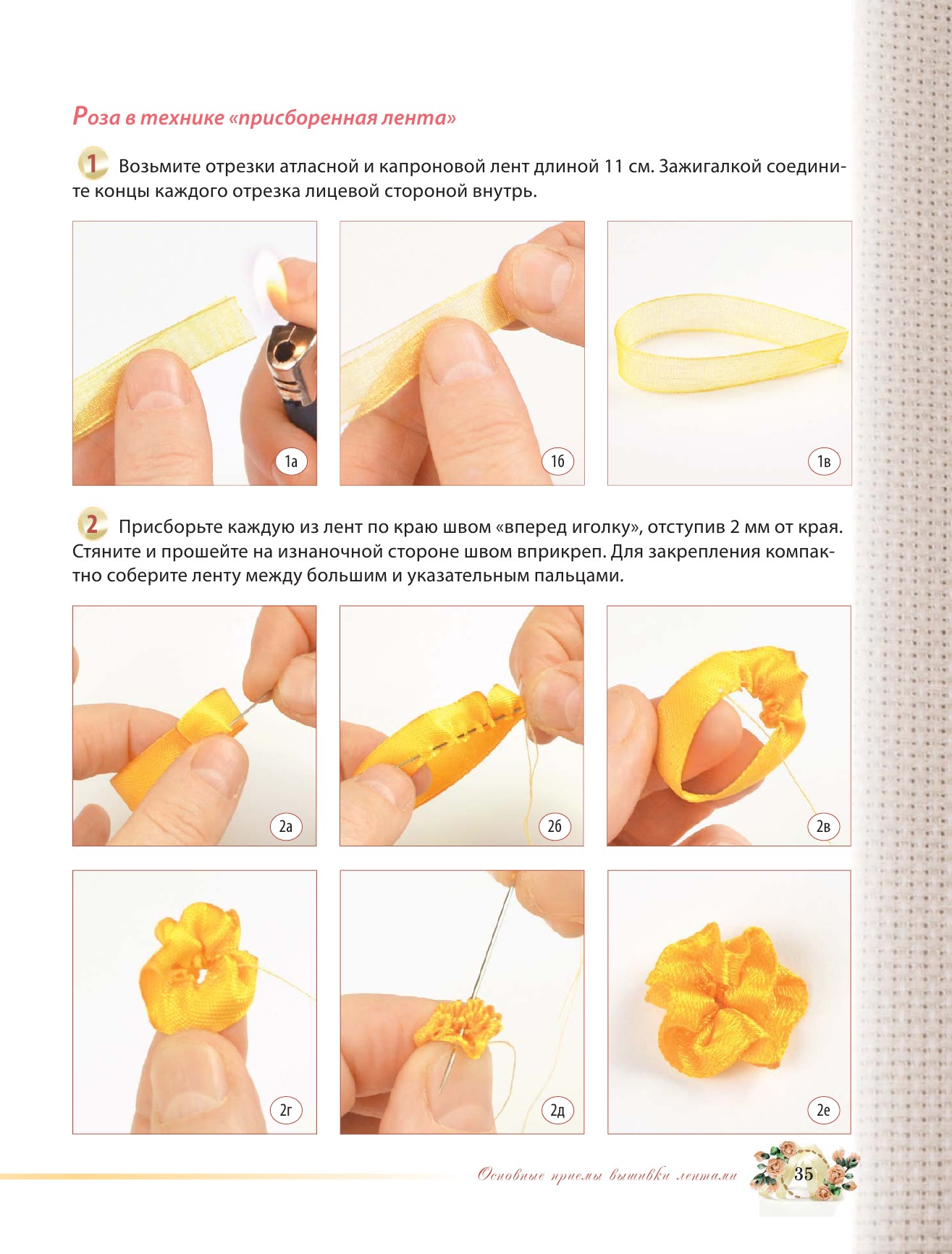 Роза в технике «присборенная лента»

1 Возьмите отрезки атласной и капроновой лент длиной 11 см. Зажигалкой соедините концы каждого отрезка лицевой стороной внутрь.

1а

1б

1в

2 Присборьте каждую из лент по краю швом «вперед иголку», отступив 2 мм от края. Стяните и прошейте на изнаночной стороне швом вприкреп. Для закрепления компактно соберите ленту между большим и указательным пальцами.

2а

2б

2в

2г

2д

2е

Основные приемы вышивки лентами 35